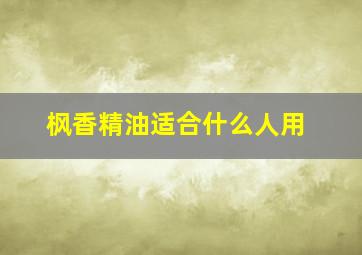 枫香精油适合什么人用